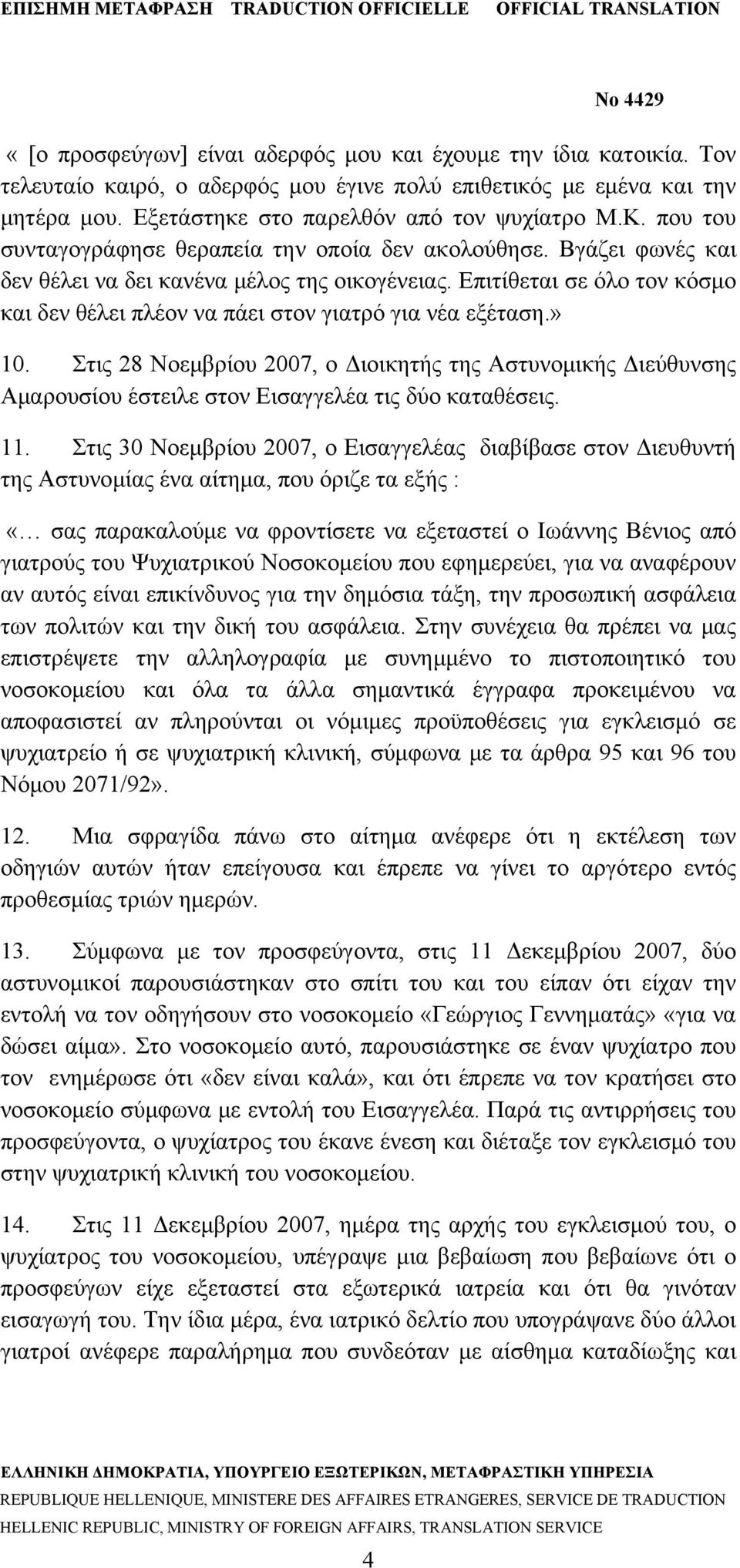 ΕΠΙΣΗΜΗ ΜΕΤΑΦΡΑΣΗ TRADUCTION OFFICIELLE OFFICIAL TRANSLATION

No 4429

« [ο προσφεύγων] είναι αδερφός μου και έχουμε την ίδια κατοικία. Τον τελευταίο καιρό, ο αδερφός μου έγινε πολύ επιθετικός με εμένα και την μητέρα μου. Εξετάστηκε στο παρελθόν από τον ψυχίατρο Μ.Κ. που του συνταγογράφησε θεραπεία την οποία δεν ακολούθησε. Βγάζει φωνές και δεν θέλει να δει κανένα μέλος της οικογένειας. Επιτίθεται σε όλο τον κόσμο και δεν θέλει πλέον να πάει στον γιατρό για νέα εξέταση.»

10. Στις 28 Νοεμβρίου 2007, ο Διοικητής της Αστυνομικής Διεύθυνσης Αμαρουσίου έστειλε στον Εισαγγελέα τις δύο καταθέσεις.

11. Στις 30 Νοεμβρίου 2007, ο Εισαγγελέας διαβίβασε στον Διευθυντή της Αστυνομίας ένα αίτημα, που όριζε τα εξής :

«… σας παρακαλούμε να φροντίσετε να εξεταστεί ο Ιωάννης Βένιος από γιατρούς του Ψυχιατρικού Νοσοκομείου που εφημερεύει, για να αναφέρουν αν αυτός είναι επικίνδυνος για την δημόσια τάξη, την προσωπική ασφάλεια των πολιτών και την δική του ασφάλεια. Στην συνέχεια θα πρέπει να μας επιστρέψετε την αλληλογραφία με συνημμένο το πιστοποιητικό του νοσοκομείου και όλα τα άλλα σημαντικά έγγραφα προκειμένου να αποφασιστεί αν πληρούνται οι νόμιμες προϋποθέσεις για εγκλεισμό σε ψυχιατρείο ή σε ψυχιατρική κλινική, σύμφωνα με τα άρθρα 95 και 96 του Νόμου 2071/92».

12. Μια σφραγίδα πάνω στο αίτημα ανέφερε ότι η εκτέλεση των οδηγιών αυτών ήταν επείγουσα και έπρεπε να γίνει το αργότερο εντός προθεσμίας τριών ημερών.

13. Σύμφωνα με τον προσφεύγοντα, στις 11 Δεκεμβρίου 2007, δύο αστυνομικοί παρουσιάστηκαν στο σπίτι του και του είπαν ότι είχαν την εντολή να τον οδηγήσουν στο νοσοκομείο «Γεώργιος Γεννηματάς» «για να δώσει αίμα». Στο νοσοκομείο αυτό, παρουσιάστηκε σε έναν ψυχίατρο που τον ενημέρωσε ότι «δεν είναι καλά», και ότι έπρεπε να τον κρατήσει στο νοσοκομείο σύμφωνα με εντολή του Εισαγγελέα. Παρά τις αντιρρήσεις του προσφεύγοντα, ο ψυχίατρος του έκανε ένεση και διέταξε τον εγκλεισμό του στην ψυχιατρική κλινική του νοσοκομείου.

14. Στις 11 Δεκεμβρίου 2007, ημέρα της αρχής του εγκλεισμού του, ο ψυχίατρος του νοσοκομείου, υπέγραψε μια βεβαίωση που βεβαίωνε ότι ο προσφεύγων είχε εξεταστεί στα εξωτερικά ιατρεία και ότι θα γινόταν εισαγωγή του. Την ίδια μέρα, ένα ιατρικό δελτίο που υπογράψανε δύο άλλοι γιατροί ανέφερε παραλήρημα που συνδεόταν με αίσθημα καταδίωξης και

ΕΛΛΗΝΙΚΗ ΔΗΜΟΚΡΑΤΙΑ, ΥΠΟΥΡΓΕΙΟ ΕΞΩΤΕΡΙΚΩΝ, ΜΕΤΑΦΡΑΣΤΙΚΗ ΥΠΗΡΕΣΙΑ
REPUBLIQUE HELLENIQUE, MINISTERE DES AFFAIRES ETRANGERES, SERVICE DE TRADUCTION
HELLENIC REPUBLIC, MINISTRY OF FOREIGN AFFAIRS, TRANSLATION SERVICE

4